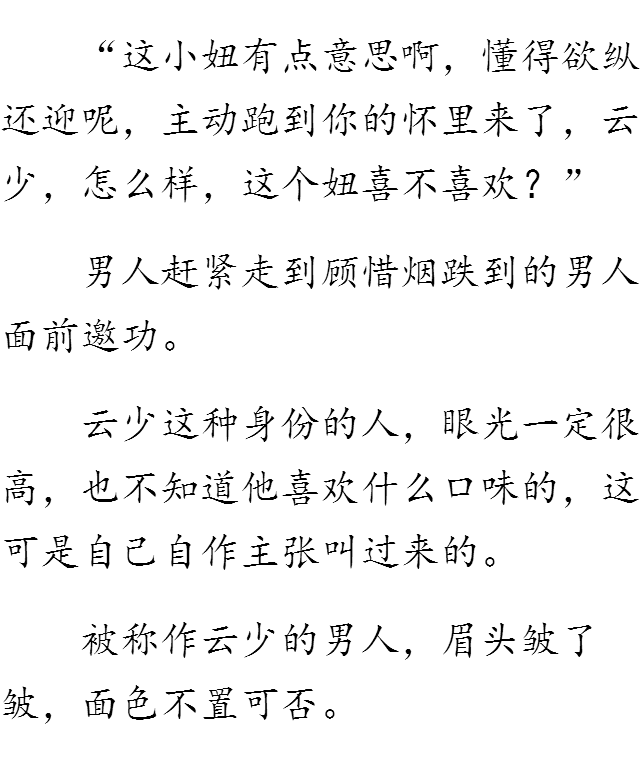 “这小妞有点意思啊，懂得欲纵还迎呢，主动跑到你的怀里来了，云少，怎么样，这个妞喜不喜欢？”

男人赶紧走到顾惜烟跌到的男人面前邀功。

云少这种身份的人，眼光一定很高，也不知道他喜欢什么口味的，这可是自己自作主张叫过来的。

被称作云少的男人，眉头皱了皱，面色不置可否。